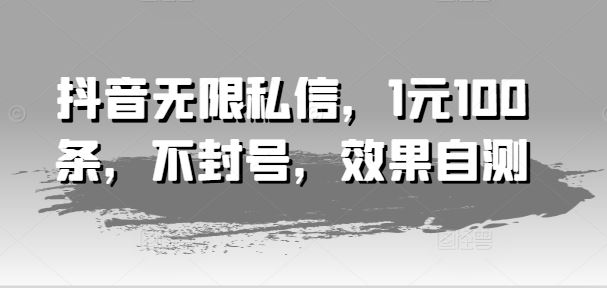 抖音无限私信，1元100条，不封号，效果自测